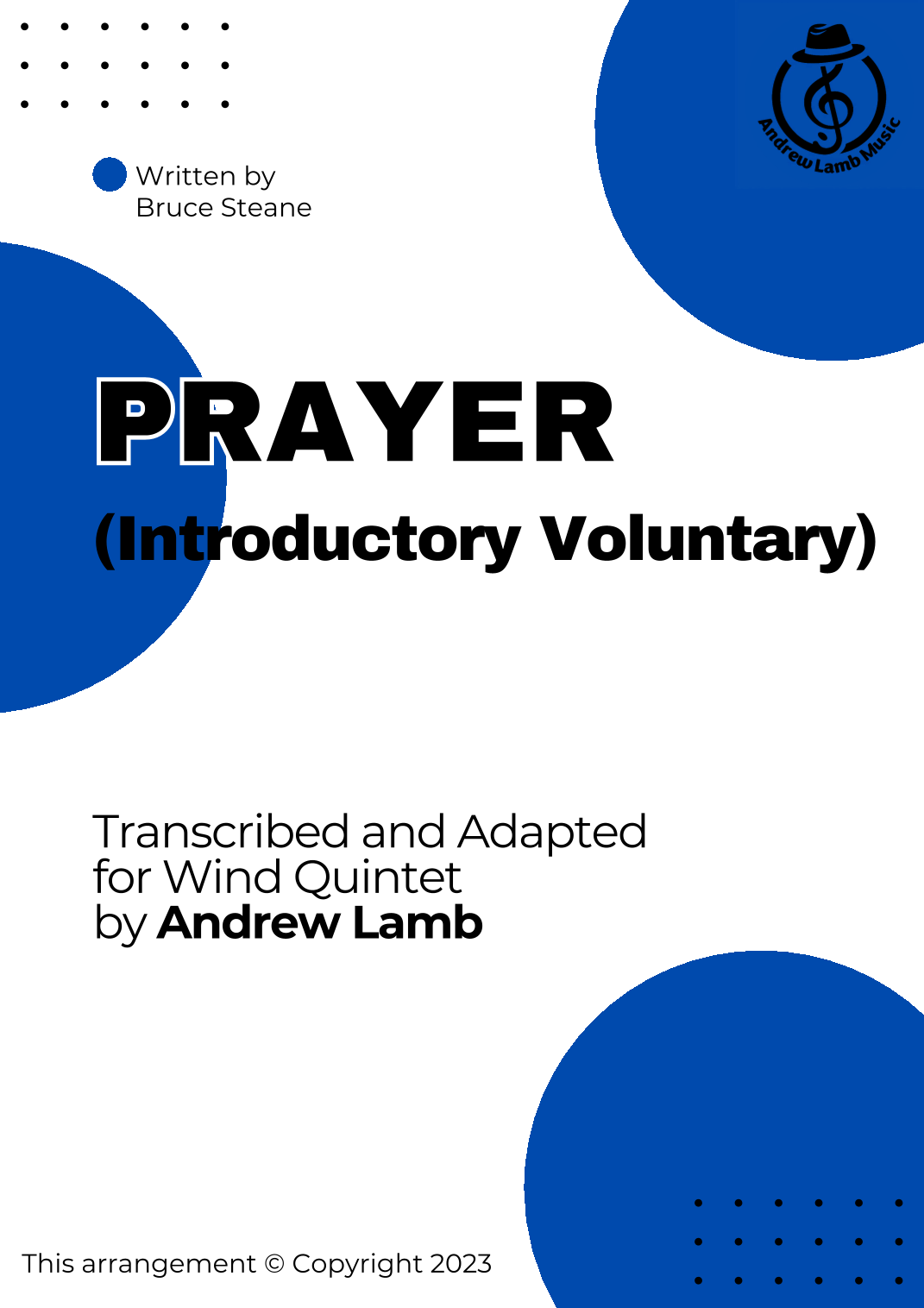 Andrew Lamb Music

Written by
Bruce Steane

PRAYER

(Introductory Voluntary)

Transcribed and Adapted
for Wind Quintet
by Andrew Lamb

This arrangement © Copyright 2023